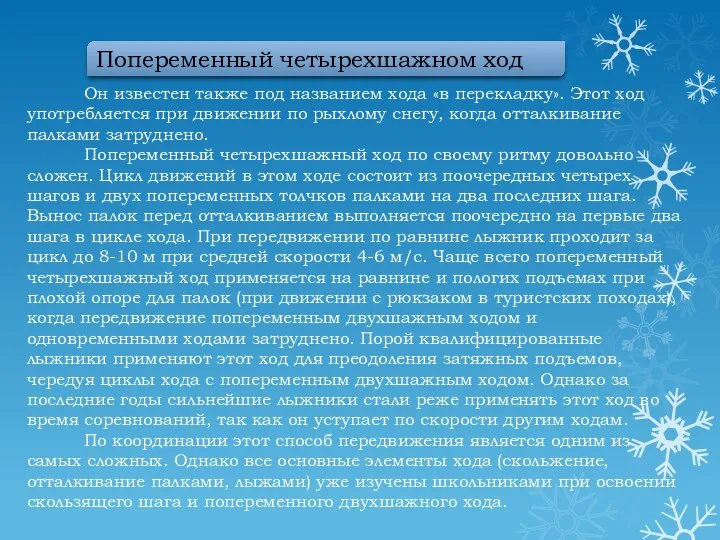 Попеременный четырехшажном ход

Он известен также под названием хода «в перекладку». Этот ход употребляется при движении по рыхлому снегу, когда отталкивание палками затруднено.

Попеременный четырехшажный ход по своему ритму довольно сложен. Цикл движений в этом ходе состоит из поочередных четырех шагов и двух попеременных толчков палками на два последних шага. Вынос палок перед отталкиванием выполняется поочередно на первые два шага в цикле хода. При передвижении по равнине лыжник проходит за цикл до 8-10 м при средней скорости 4-6 м/с. Чаще всего попеременный четырехшажный ход применяется на равнине и пологих подъемах при плохой опоре для палок (при движении с рюкзаком в туристских походах), когда передвижение попеременным двухшажным ходом и одновременными ходами затруднено. Порой квалифицированные лыжники применяют этот ход для преодоления затяжных подъемов, чередуя циклы хода с попеременным двухшажным ходом. Однако за последние годы сильнейшие лыжники стали реже применять этот ход во время соревнований, так как он уступает по скорости другим ходам.

По координации этот способ передвижения является одним из самых сложных. Однако все основные элементы хода (скольжение, отталкивание палками, лыжами) уже изучены школьниками при освоении скользящего шага и попеременного двухшажного хода.